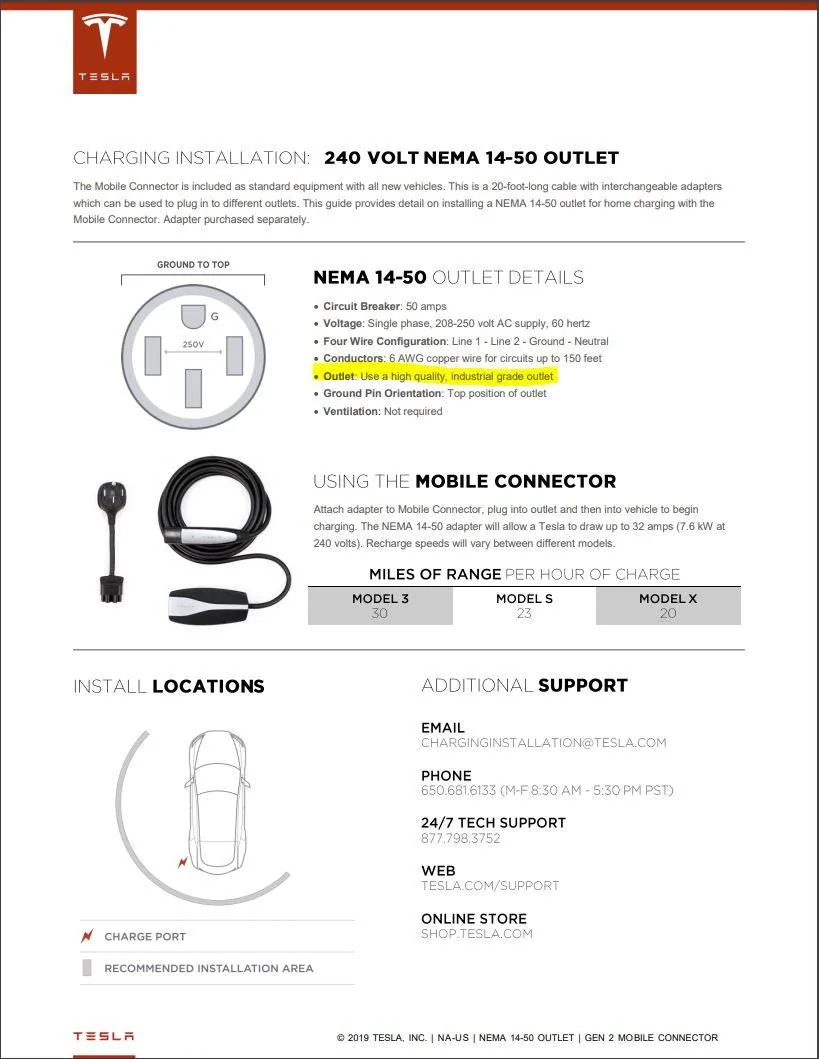 TESLA

CHARGING INSTALLATION: 240 VOLT NEMA 14-50 OUTLET

The Mobile Connector is included as standard equipment with all new vehicles. This is a 20-foot-long cable with interchangeable adapters which can be used to plug in to different outlets. This guide provides detail on installing a NEMA 14-50 outlet for home charging with the Mobile Connector. Adapter purchased separately.

GROUND TO TOP

G

250V

NEMA 14-50 OUTLET DETAILS

• Circuit Breaker: 50 amps
• Voltage: Single phase, 208-250 volt AC supply, 60 hertz
• Four Wire Configuration: Line 1 - Line 2 - Ground - Neutral
• Conductors: 6 AWG copper wire for circuits up to 150 feet
• Outlet: Use a high quality, industrial grade outlet
• Ground Pin Orientation: Top position of outlet
• Ventilation: Not required

USING THE MOBILE CONNECTOR

Attach adapter to Mobile Connector, plug into outlet and then into vehicle to begin charging. The NEMA 14-50 adapter will allow a Tesla to draw up to 32 amps (7.6 kW at 240 volts). Recharge speeds will vary between different models.

MILES OF RANGE PER HOUR OF CHARGE

| MODEL 3 | MODEL S | MODEL X |
|---|---|---|
| 30 | 23 | 20 |

INSTALL LOCATIONS

CHARGE PORT

RECOMMENDED INSTALLATION AREA

ADDITIONAL SUPPORT

EMAIL
CHARGINGINSTALLATION@TESLA.COM

PHONE
650.681.6133 (M-F 8:30 AM - 5:30 PM PST)

24/7 TECH SUPPORT
877.798.3752

WEB
TESLA.COM/SUPPORT

ONLINE STORE
SHOP.TESLA.COM

TESLA

© 2019 TESLA, INC. | NA-US | NEMA 14-50 OUTLET | GEN 2 MOBILE CONNECTOR